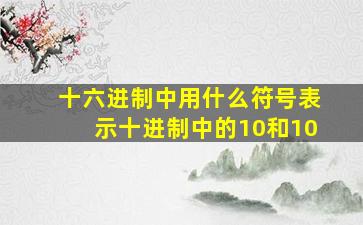 十六进制中用什么符号表示十进制中的10和10